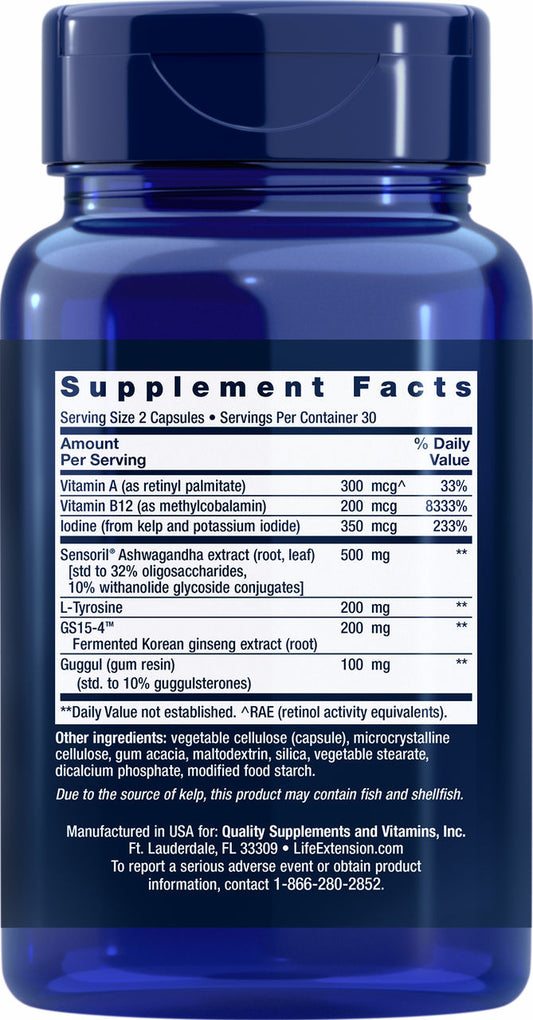 Supplement Facts

Serving Size 2 Capsules • Servings Per Container 30

| Amount Per Serving | | % Daily Value |
|---|---|---|
| Vitamin A (as retinyl palmitate) | 300 mcg^ | 33% |
| Vitamin B12 (as methylcobalamin) | 200 mcg | 8333% |
| Iodine (from kelp and potassium iodide) | 350 mcg | 233% |
| Sensoril® Ashwagandha extract (root, leaf) [std to 32% oligosaccharides, 10% withanolide glycoside conjugates] | 500 mg | ** |
| L-Tyrosine | 200 mg | ** |
| GS15-4™ Fermented Korean ginseng extract (root) | 200 mg | ** |
| Guggul (gum resin) (std. to 10% guggulsterones) | 100 mg | ** |

**Daily Value not established. ^RAE (retinol activity equivalents).

Other ingredients: vegetable cellulose (capsule), microcrystalline cellulose, gum acacia, maltodextrin, silica, vegetable stearate, dicalcium phosphate, modified food starch.

Due to the source of kelp, this product may contain fish and shellfish.

Manufactured in USA for: Quality Supplements and Vitamins, Inc. Ft. Lauderdale, FL 33309 • LifeExtension.com To report a serious adverse event or obtain product information, contact 1-866-280-2852.